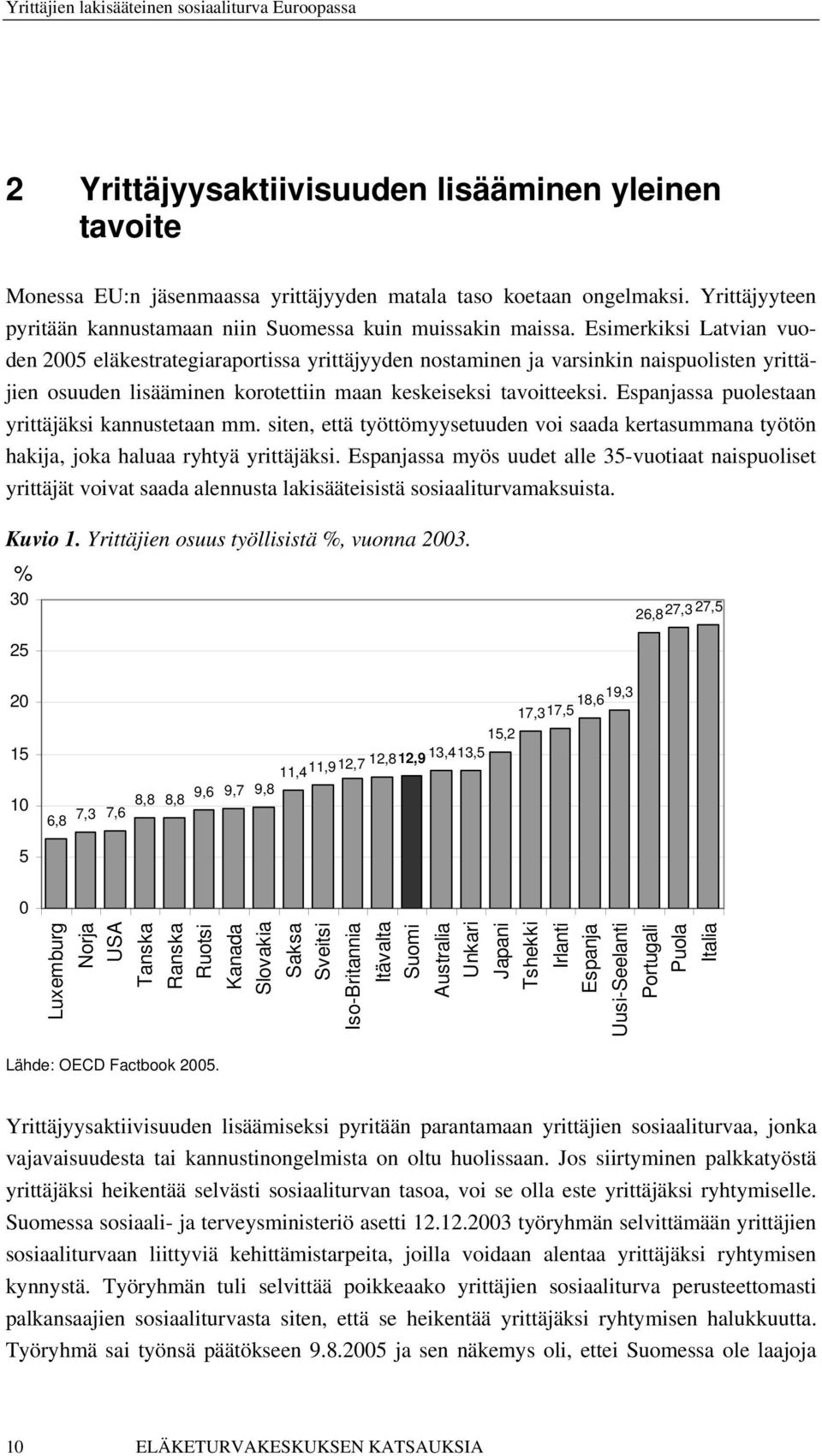 Yrittäjien lakisääteinen sosiaaliturva Euroopassa

2 Yrittäjyysaktiivisuuden lisääminen yleinen tavoite

Monessa EU:n jäsenmaassa yrittäjyyden matala taso koetaan ongelmaksi. Yrittäjyyteen pyritään kannustamaan niin Suomessa kuin muissakin maissa. Esimerkiksi Latvian vuoden 2005 eläkestrategiaraportissa yrittäjyyden nostaminen ja varsinkin naispuolisten yrittäjien osuuden lisääminen korotettiin maan keskeiseksi tavoitteeksi. Espanjassa puolestaan yrittäjäksi kannustetaan mm. siten, että työttömyysetuuden voi saada kertasummana työtön hakija, joka haluaa ryhtyä yrittäjäksi. Espanjassa myös uudet alle 35-vuotiaat naispuoliset yrittäjät voivat saada alennusta lakisääteisistä sosiaaliturvamaksuista.

Kuvio 1. Yrittäjien osuus työllisistä %, vuonna 2003.

%
30
25
20
15
10
5
0

6,8 7,3 7,6 8,8 8,8 9,6 9,7 9,8 11,4 11,9 12,7 12,8 12,9 13,4 13,5 15,2 17,3 17,5 18,6 19,3 26,8 27,3 27,5

Luxemburg Norja USA Tanska Ranska Ruotsi Kanada Slovakia Saksa Sveitsi Iso-Britannia Itävalta Suomi Australia Unkari Japani Tshekki Irlanti Espanja Uusi-Seelanti Portugali Puola Italia

Lähde: OECD Factbook 2005.

Yrittäjyysaktiivisuuden lisäämiseksi pyritään parantamaan yrittäjien sosiaaliturvaa, jonka vajavaisuudesta tai kannustinongelmista on oltu huolissaan. Jos siirtyminen palkkatyöstä yrittäjäksi heikentää selvästi sosiaaliturvan tasoa, voi se olla este yrittäjäksi ryhtymiselle. Suomessa sosiaali- ja terveysministeriö asetti 12.12.2003 työryhmän selvittämään yrittäjien sosiaaliturvaan liittyviä kehittämistarpeita, joilla voidaan alentaa yrittäjäksi ryhtymisen kynnystä. Työryhmän tuli selvittää poikkeaako yrittäjien sosiaaliturva perusteettomasti palkansaajien sosiaaliturvasta siten, että se heikentää yrittäjäksi ryhtymisen halukkuutta. Työryhmä sai työnsä päätökseen 9.8.2005 ja sen näkemys oli, ettei Suomessa ole laajoja

10 ELÄKETURVAKESKUKSEN KATSAUKSIA